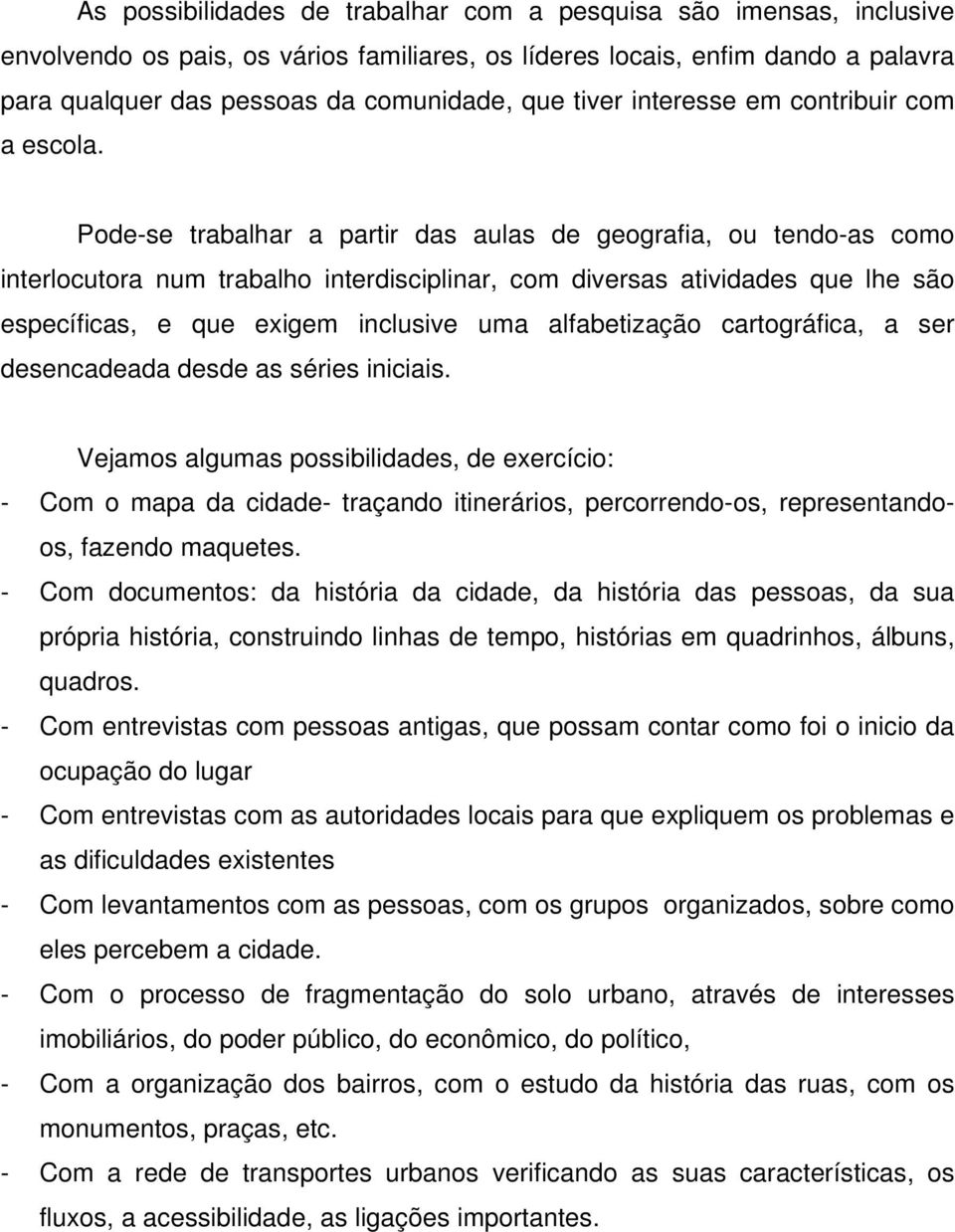 As possibilidades de trabalhar com a pesquisa são imensas, inclusive envolvendo os pais, os vários familiares, os líderes locais, enfim dando a palavra para qualquer das pessoas da comunidade, que tiver interesse em contribuir com a escola.

Pode-se trabalhar a partir das aulas de geografia, ou tendo-as como interlocutora num trabalho interdisciplinar, com diversas atividades que lhe são específicas, e que exigem inclusive uma alfabetização cartográfica, a ser desencadeada desde as séries iniciais.

Vejamos algumas possibilidades, de exercício:
- Com o mapa da cidade- traçando itinerários, percorrendo-os, representando-os, fazendo maquetes.
- Com documentos: da história da cidade, da história das pessoas, da sua própria história, construindo linhas de tempo, histórias em quadrinhos, álbuns, quadros.
- Com entrevistas com pessoas antigas, que possam contar como foi o inicio da ocupação do lugar
- Com entrevistas com as autoridades locais para que expliquem os problemas e as dificuldades existentes
- Com levantamentos com as pessoas, com os grupos organizados, sobre como eles percebem a cidade.
- Com o processo de fragmentação do solo urbano, através de interesses imobiliários, do poder público, do econômico, do político,
- Com a organização dos bairros, com o estudo da história das ruas, com os monumentos, praças, etc.
- Com a rede de transportes urbanos verificando as suas características, os fluxos, a acessibilidade, as ligações importantes.